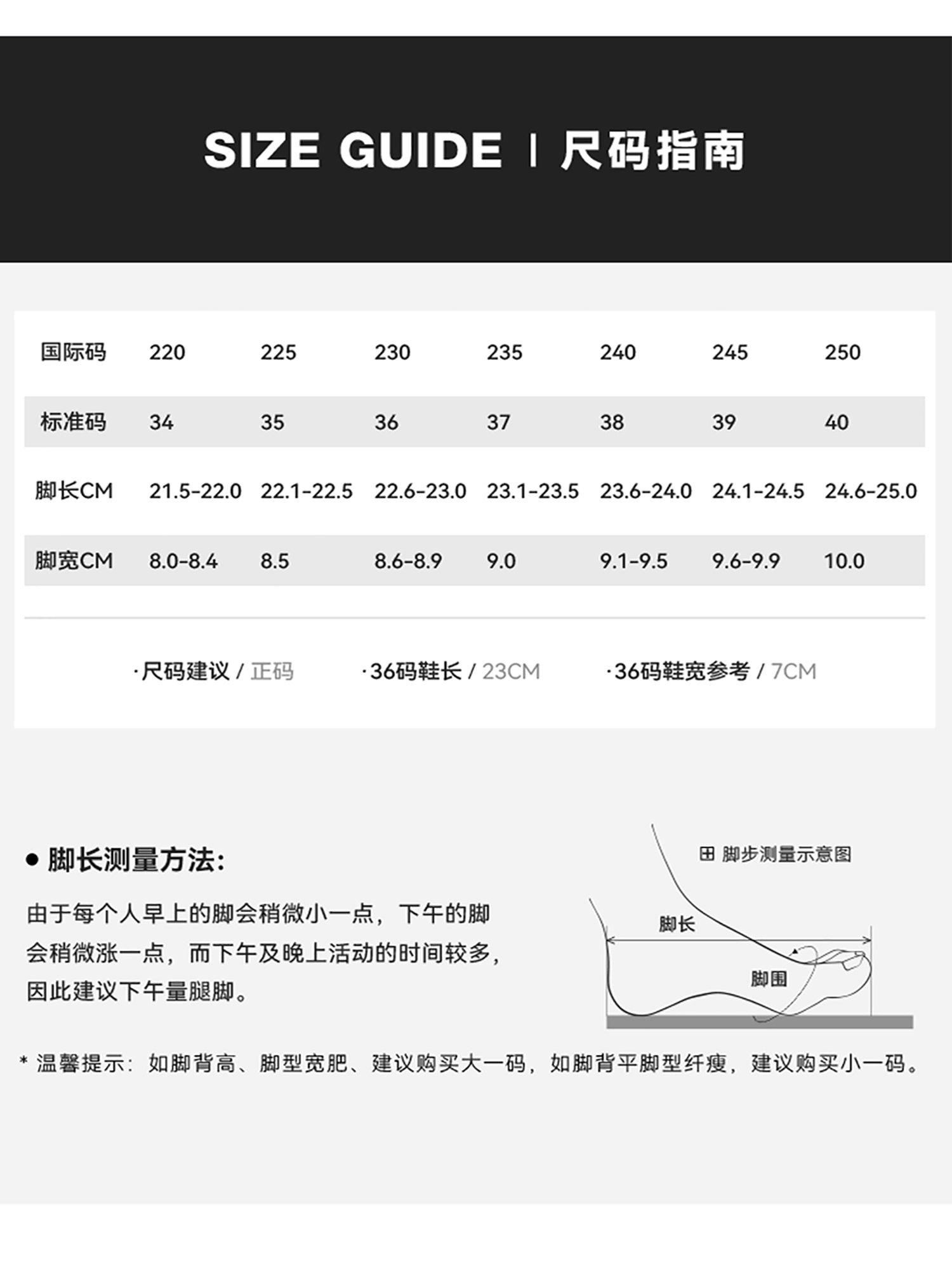 SIZE GUIDE | 尺码指南

| 国际码 | 220 | 225 | 230 | 235 | 240 | 245 | 250 |
|---|---|---|---|---|---|---|---|
| 标准码 | 34 | 35 | 36 | 37 | 38 | 39 | 40 |
| 脚长CM | 21.5-22.0 | 22.1-22.5 | 22.6-23.0 | 23.1-23.5 | 23.6-24.0 | 24.1-24.5 | 24.6-25.0 |
| 脚宽CM | 8.0-8.4 | 8.5 | 8.6-8.9 | 9.0 | 9.1-9.5 | 9.6-9.9 | 10.0 |

·尺码建议 / 正码 ·36码鞋长 / 23CM ·36码鞋宽参考 / 7CM

● 脚长测量方法:

由于每个人早上的脚会稍微小一点，下午的脚会稍微涨一点，而下午及晚上活动的时间较多，因此建议下午量腿脚。

田 脚步测量示意图

脚长

脚围

* 温馨提示：如脚背高、脚型宽肥、建议购买大一码，如脚背平脚型纤瘦，建议购买小一码。